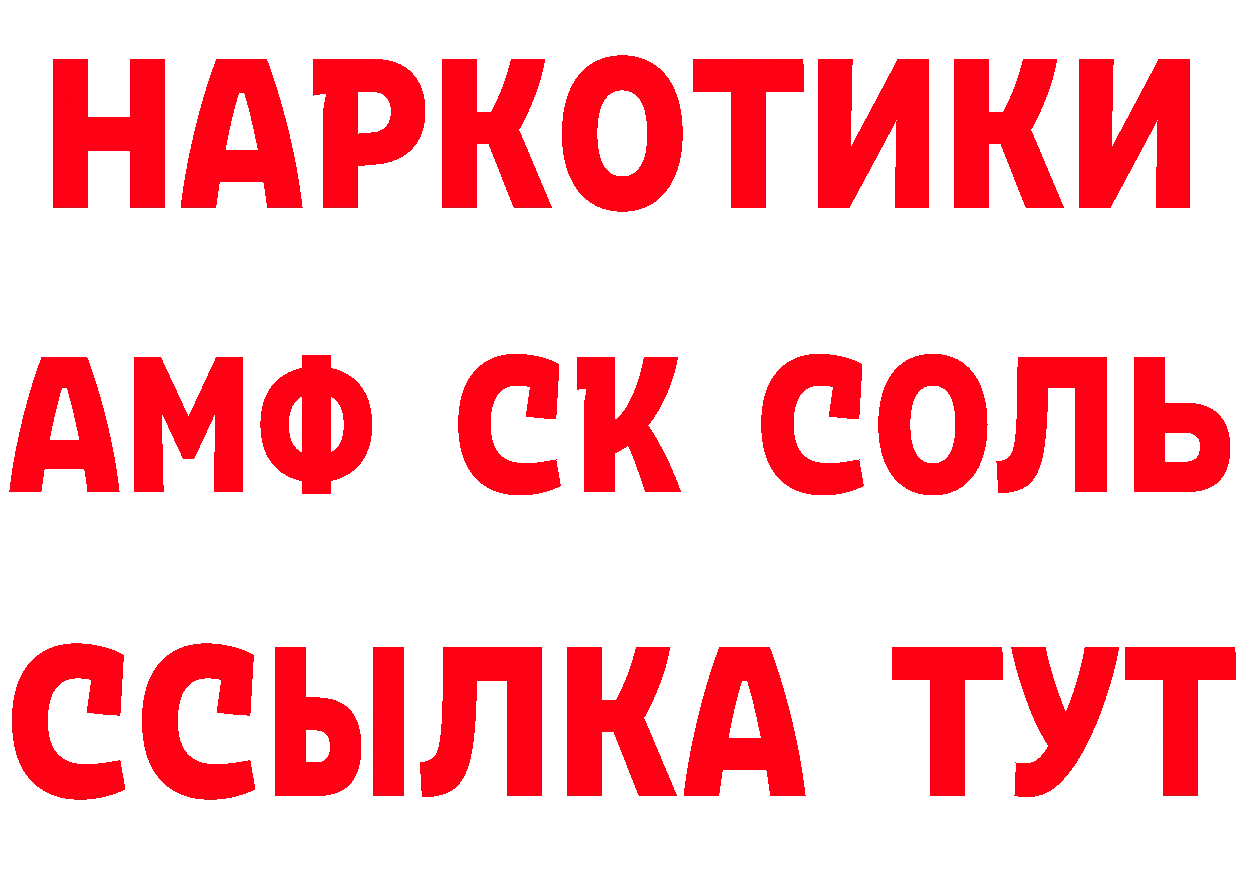 НАРКОТИКИ

АМФ СК СОЛЬ

ССЫЛКА ТУТ